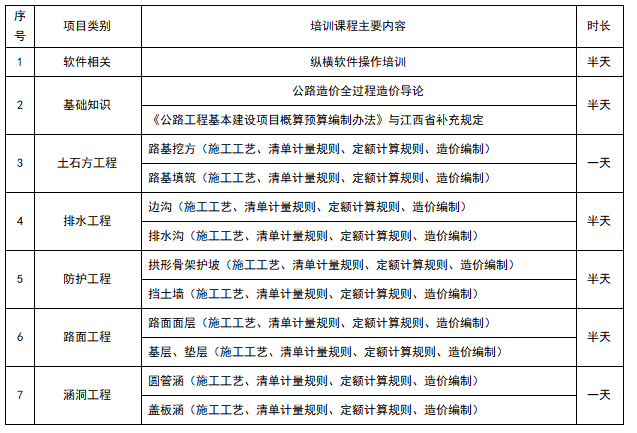 | 序号 | 项目类别 | 培训课程主要内容 | 时长 |
|---|---|---|---|
| 1 | 软件相关 | 纵横软件操作培训 | 半天 |
| 2 | 基础知识 | 公路造价全过程造价导论 | 半天 |
| | | 《公路工程基本建设项目概算预算编制办法》与江西省补充规定 | |
| 3 | 土石方工程 | 路基挖方（施工工艺、清单计量规则、定额计算规则、造价编制） | 一天 |
| | | 路基填筑（施工工艺、清单计量规则、定额计算规则、造价编制） | |
| 4 | 排水工程 | 边沟（施工工艺、清单计量规则、定额计算规则、造价编制） | 半天 |
| | | 排水沟（施工工艺、清单计量规则、定额计算规则、造价编制） | |
| 5 | 防护工程 | 拱形骨架护坡（施工工艺、清单计量规则、定额计算规则、造价编制） | 半天 |
| | | 挡土墙（施工工艺、清单计量规则、定额计算规则、造价编制） | |
| 6 | 路面工程 | 路面面层（施工工艺、清单计量规则、定额计算规则、造价编制） | 半天 |
| | | 基层、垫层（施工工艺、清单计量规则、定额计算规则、造价编制） | |
| 7 | 涵洞工程 | 圆管涵（施工工艺、清单计量规则、定额计算规则、造价编制） | 一天 |
| | | 盖板涵（施工工艺、清单计量规则、定额计算规则、造价编制） | |